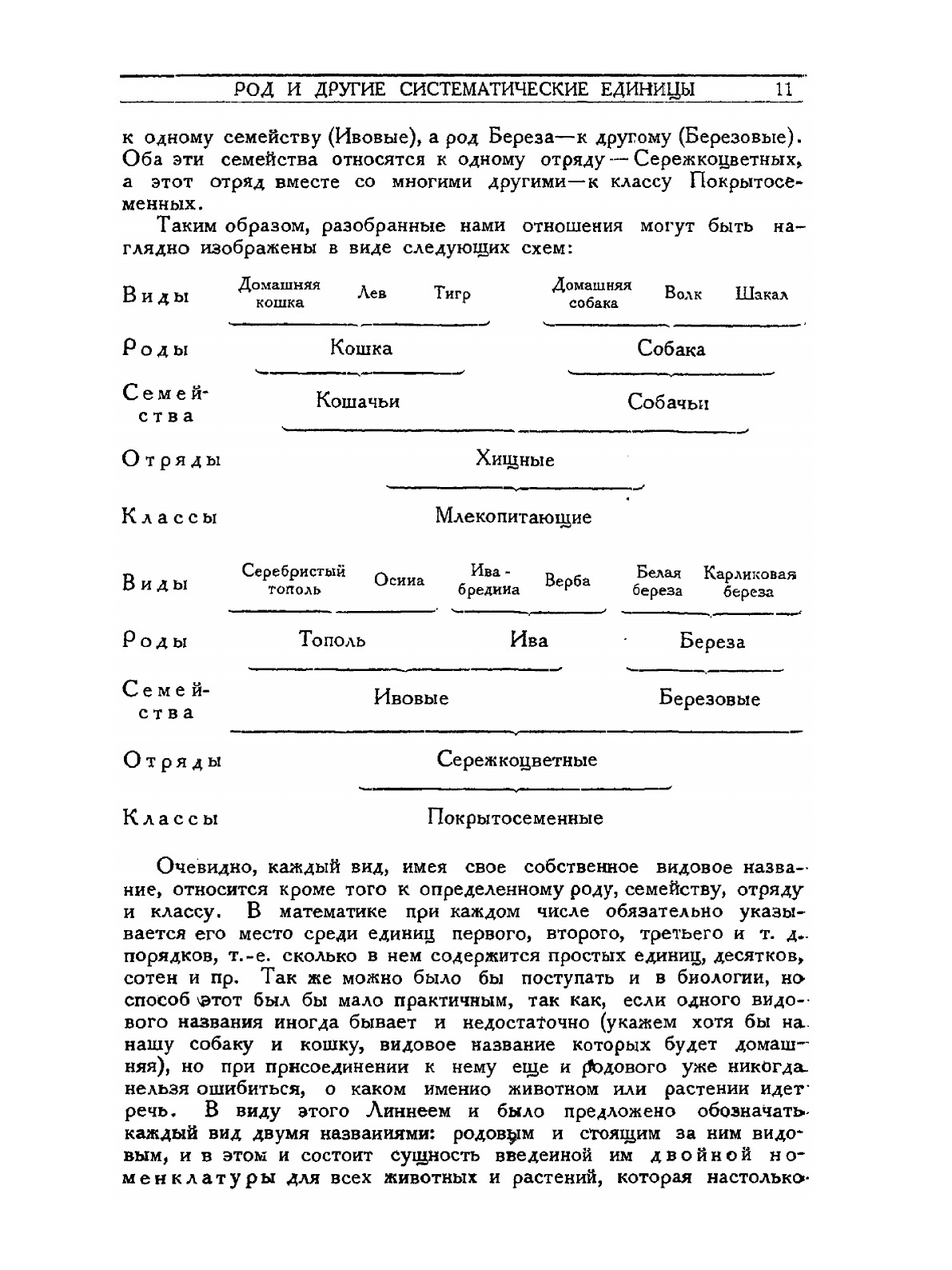 РОД И ДРУГИЕ СИСТЕМАТИЧЕСКИЕ ЕДИНИЦЫ 11

к одному семейству (Ивовые), а род Береза—к другому (Березовые). Оба эти семейства относятся к одному отряду — Сережкоцветных, а этот отряд вместе со многими другими—к классу Покрытосеменных.

Таким образом, разобранные нами отношения могут быть наглядно изображены в виде следующих схем:

Виды Домашняя кошка Лев Тигр Домашняя собака Волк Шакал

Роды Кошка Собака

Семейства Кошачьи Собачьи

Отряды Хищные

Классы Млекопитающие

Виды Серебристый тополь Осина Ива-бредина Верба Белая береза Карликовая береза

Роды Тополь Ива Береза

Семейства Ивовые Березовые

Отряды Сережкоцветные

Классы Покрытосеменные

Очевидно, каждый вид, имея свое собственное видовое название, относится кроме того к определенному роду, семейству, отряду и классу. В математике при каждом числе обязательно указывается его место среди единиц первого, второго, третьего и т. д. порядков, т.-е. сколько в нем содержится простых единиц, десятков, сотен и пр. Так же можно было бы поступать и в биологии, но способ этот был бы мало практичным, так как, если одного видового названия иногда бывает и недостаточно (укажем хотя бы на нашу собаку и кошку, видовое название которых будет домашняя), но при присоединении к нему еще и родового уже никогда нельзя ошибиться, о каком именно животном или растении идет речь. В виду этого Линнеем и было предложено обозначать каждый вид двумя названиями: родовым и стоящим за ним видовым, и в этом и состоит сущность введенной им двойной номенклатуры для всех животных и растений, которая настолько